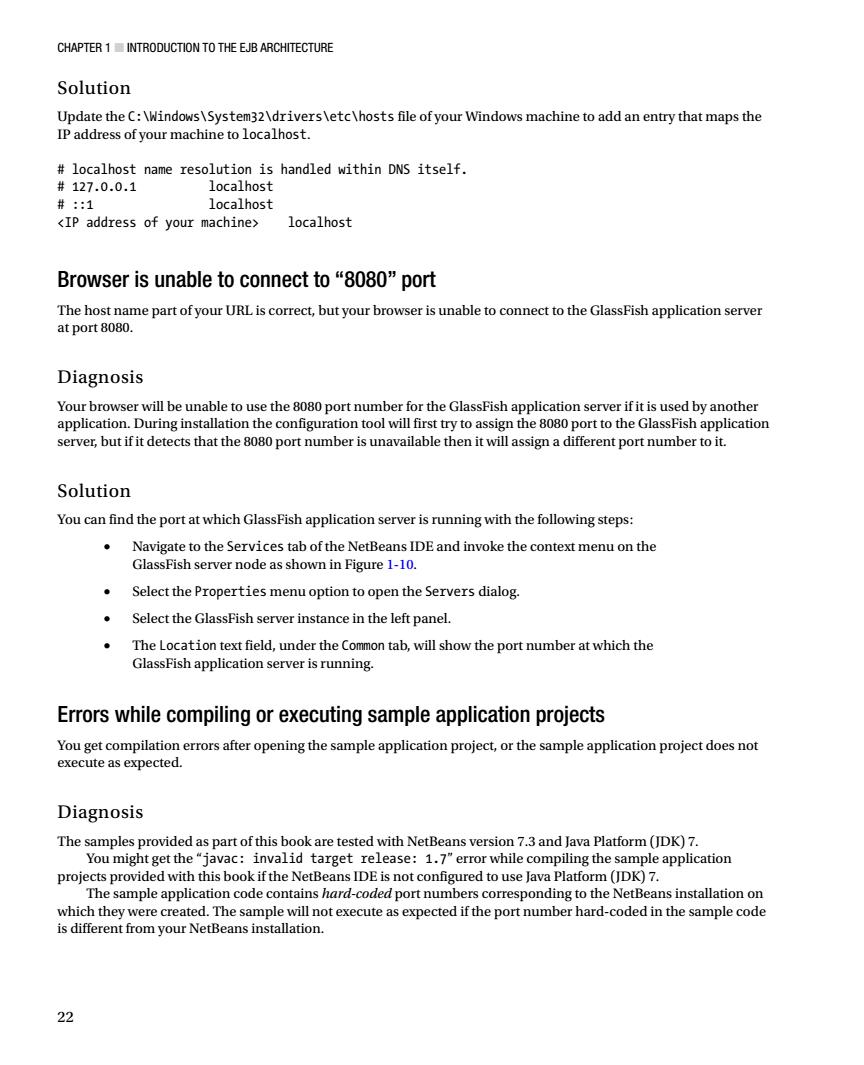 CHAPTER 1 ■ INTRODUCTION TO THE EJB ARCHITECTURE

Solution

Update the C:\Windows\System32\drivers\etc\hosts file of your Windows machine to add an entry that maps the IP address of your machine to localhost.

# localhost name resolution is handled within DNS itself.
# 127.0.0.1          localhost
# ::1                localhost
<IP address of your machine>    localhost

Browser is unable to connect to "8080" port

The host name part of your URL is correct, but your browser is unable to connect to the GlassFish application server at port 8080.

Diagnosis

Your browser will be unable to use the 8080 port number for the GlassFish application server if it is used by another application. During installation the configuration tool will first try to assign the 8080 port to the GlassFish application server, but if it detects that the 8080 port number is unavailable then it will assign a different port number to it.

Solution

You can find the port at which GlassFish application server is running with the following steps:

• Navigate to the Services tab of the NetBeans IDE and invoke the context menu on the GlassFish server node as shown in Figure 1-10.

• Select the Properties menu option to open the Servers dialog.

• Select the GlassFish server instance in the left panel.

• The Location text field, under the Common tab, will show the port number at which the GlassFish application server is running.

Errors while compiling or executing sample application projects

You get compilation errors after opening the sample application project, or the sample application project does not execute as expected.

Diagnosis

The samples provided as part of this book are tested with NetBeans version 7.3 and Java Platform (JDK) 7.

You might get the "javac: invalid target release: 1.7" error while compiling the sample application projects provided with this book if the NetBeans IDE is not configured to use Java Platform (JDK) 7.

The sample application code contains hard-coded port numbers corresponding to the NetBeans installation on which they were created. The sample will not execute as expected if the port number hard-coded in the sample code is different from your NetBeans installation.

22